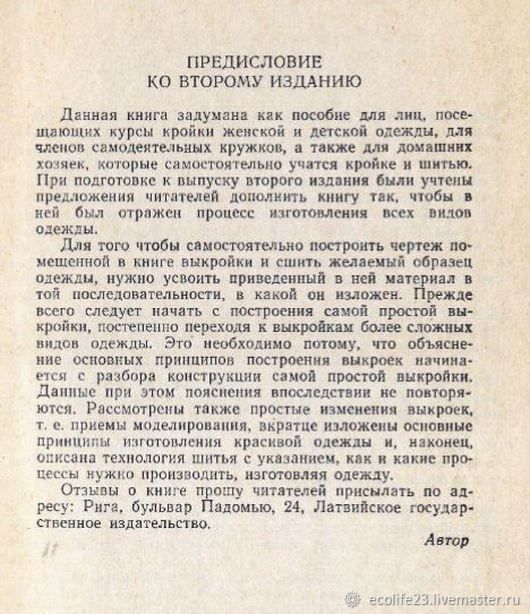 ПРЕДИСЛОВИЕ
КО ВТОРОМУ ИЗДАНИЮ

Данная книга задумана как пособие для лиц, посещающих курсы кройки женской и детской одежды, для членов самодеятельных кружков, а также для домашних хозяек, которые самостоятельно учатся кройке и шитью. При подготовке к выпуску второго издания были учтены предложения читателей дополнить книгу так, чтобы в ней был отражен процесс изготовления всех видов одежды.

Для того чтобы самостоятельно построить чертеж помещенной в книге выкройки и сшить желаемый образец одежды, нужно усвоить приведенный в ней материал в той последовательности, в какой он изложен. Прежде всего следует начать с построения самой простой выкройки, постепенно переходя к выкройкам более сложных видов одежды. Это необходимо потому, что объяснение основных принципов построения выкроек начинается с разбора конструкции самой простой выкройки. Данные при этом пояснения впоследствии не повторяются. Рассмотрены также простые изменения выкроек, т. е. приемы моделирования, вкратце изложены основные принципы изготовления красивой одежды и, наконец, описана технология шитья с указанием, как и какие процессы нужно производить, изготовляя одежду.

Отзывы о книге прошу читателей присылать по адресу: Рига, бульвар Падомью, 24, Латвийское государственное издательство.

Автор

ecolife23.livemaster.ru